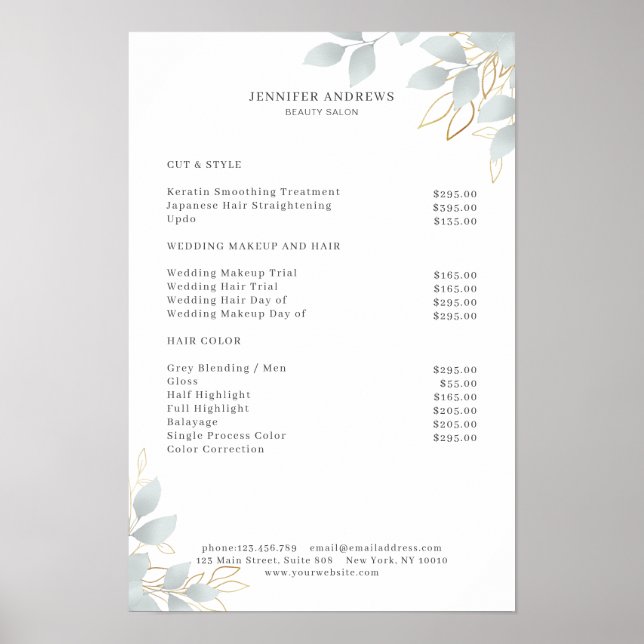 JENNIFER ANDREWS
BEAUTY SALON

CUT & STYLE

Keratin Smoothing Treatment $295.00
Japanese Hair Straightening $395.00
Updo $135.00

WEDDING MAKEUP AND HAIR

Wedding Makeup Trial $165.00
Wedding Hair Trial $165.00
Wedding Hair Day of $295.00
Wedding Makeup Day of $295.00

HAIR COLOR

Grey Blending / Men $295.00
Gloss $55.00
Half Highlight $165.00
Full Highlight $205.00
Balayage $205.00
Single Process Color $295.00
Color Correction

phone:123.456.789 email@emailaddress.com
123 Main Street, Suite 808 New York, NY 10010
www.yourwebsite.com